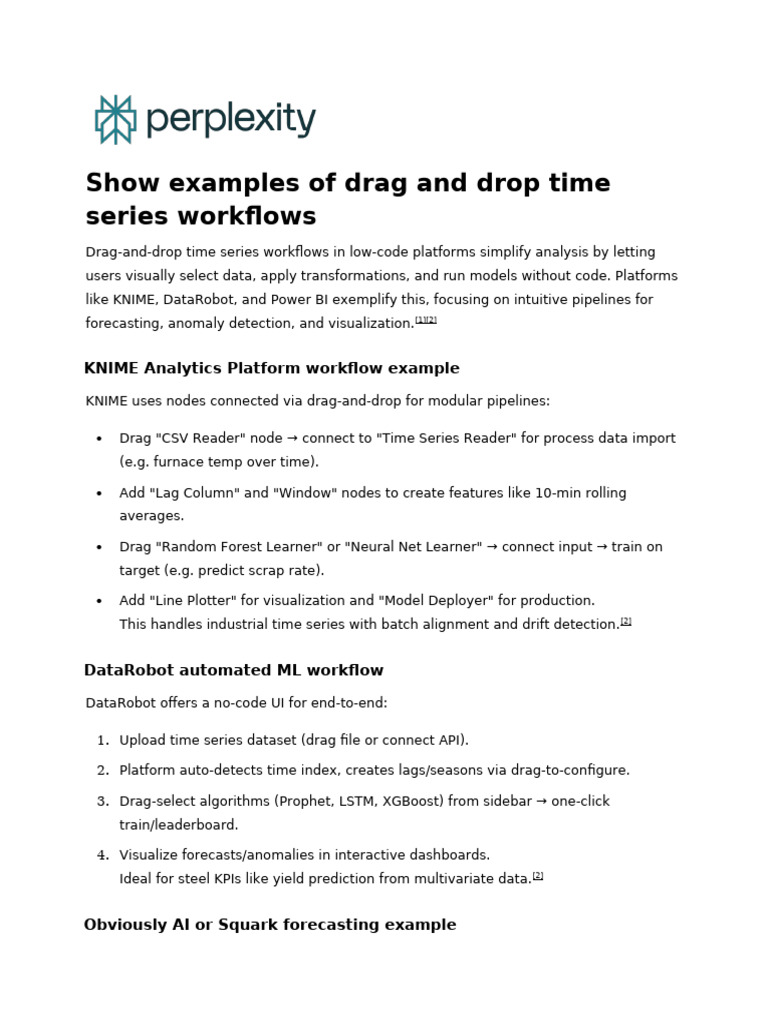 perplexity

Show examples of drag and drop time series workflows

Drag-and-drop time series workflows in low-code platforms simplify analysis by letting users visually select data, apply transformations, and run models without code. Platforms like KNIME, DataRobot, and Power BI exemplify this, focusing on intuitive pipelines for forecasting, anomaly detection, and visualization.$^{[1][2]}$

KNIME Analytics Platform workflow example

KNIME uses nodes connected via drag-and-drop for modular pipelines:

• Drag "CSV Reader" node → connect to "Time Series Reader" for process data import (e.g. furnace temp over time).
• Add "Lag Column" and "Window" nodes to create features like 10-min rolling averages.
• Drag "Random Forest Learner" or "Neural Net Learner" → connect input → train on target (e.g. predict scrap rate).
• Add "Line Plotter" for visualization and "Model Deployer" for production.
This handles industrial time series with batch alignment and drift detection.$^{[2]}$

DataRobot automated ML workflow

DataRobot offers a no-code UI for end-to-end:

1. Upload time series dataset (drag file or connect API).
2. Platform auto-detects time index, creates lags/seasons via drag-to-configure.
3. Drag-select algorithms (Prophet, LSTM, XGBoost) from sidebar → one-click train/leaderboard.
4. Visualize forecasts/anomalies in interactive dashboards.
Ideal for steel KPIs like yield prediction from multivariate data.$^{[2]}$

Obviously AI or Squark forecasting example